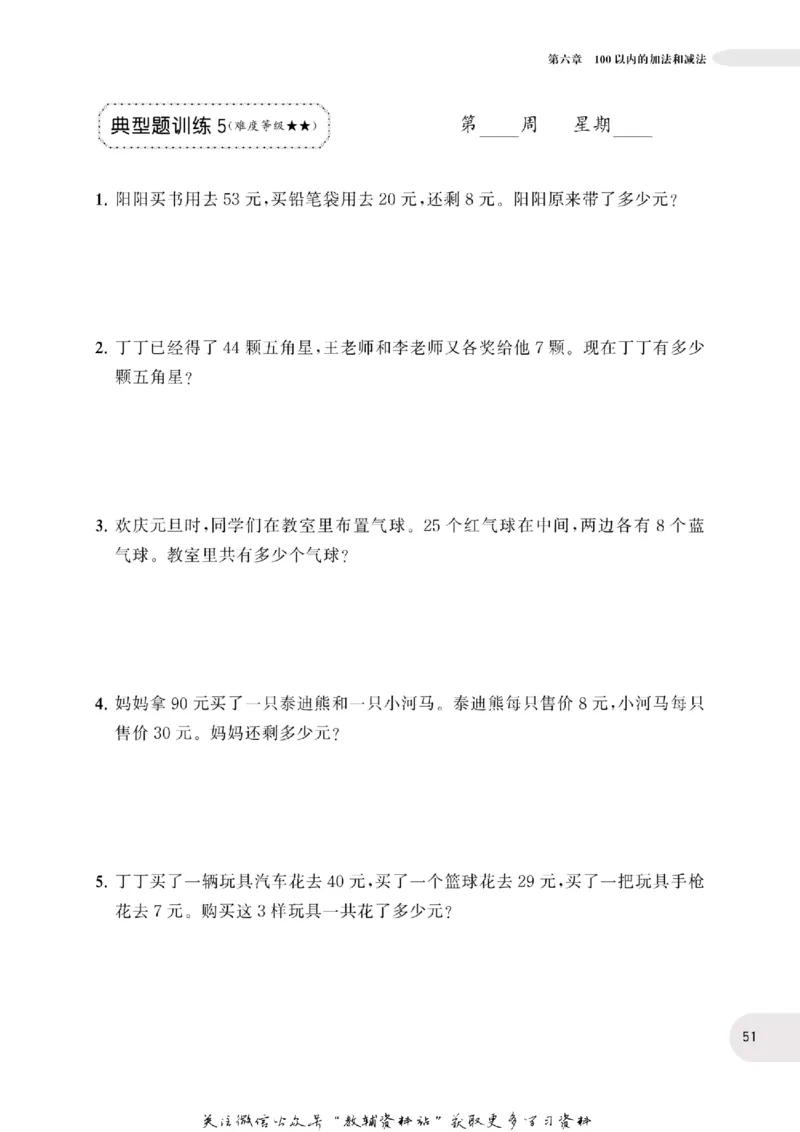 第六章 100以内的加法和减法

典型题训练5(难度等级★★)

第____周 星期____

1.阳阳买书用去53元,买铅笔袋用去20元,还剩8元。阳阳原来带了多少元?

2.丁丁已经得了44颗五角星,王老师和李老师又各奖给他7颗。现在丁丁有多少颗五角星?

3.欢庆元旦时,同学们在教室里布置气球。25个红气球在中间,两边各有8个蓝气球。教室里共有多少个气球?

4.妈妈拿90元买了一只泰迪熊和一只小河马。泰迪熊每只售价8元,小河马每只售价30元。妈妈还剩多少元?

5.丁丁买了一辆玩具汽车花去40元,买了一个篮球花去29元,买了一把玩具手枪花去7元。购买这3样玩具一共花了多少元?

51

关注微信公众号“教辅资料站”获取更多学习资料